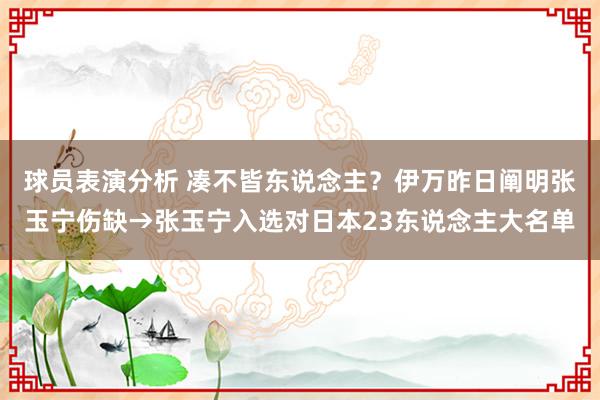 球员表演分析 凑不皆东说念主？伊万昨日阐明张玉宁伤缺→张玉宁入选对日本23东说念主大名单